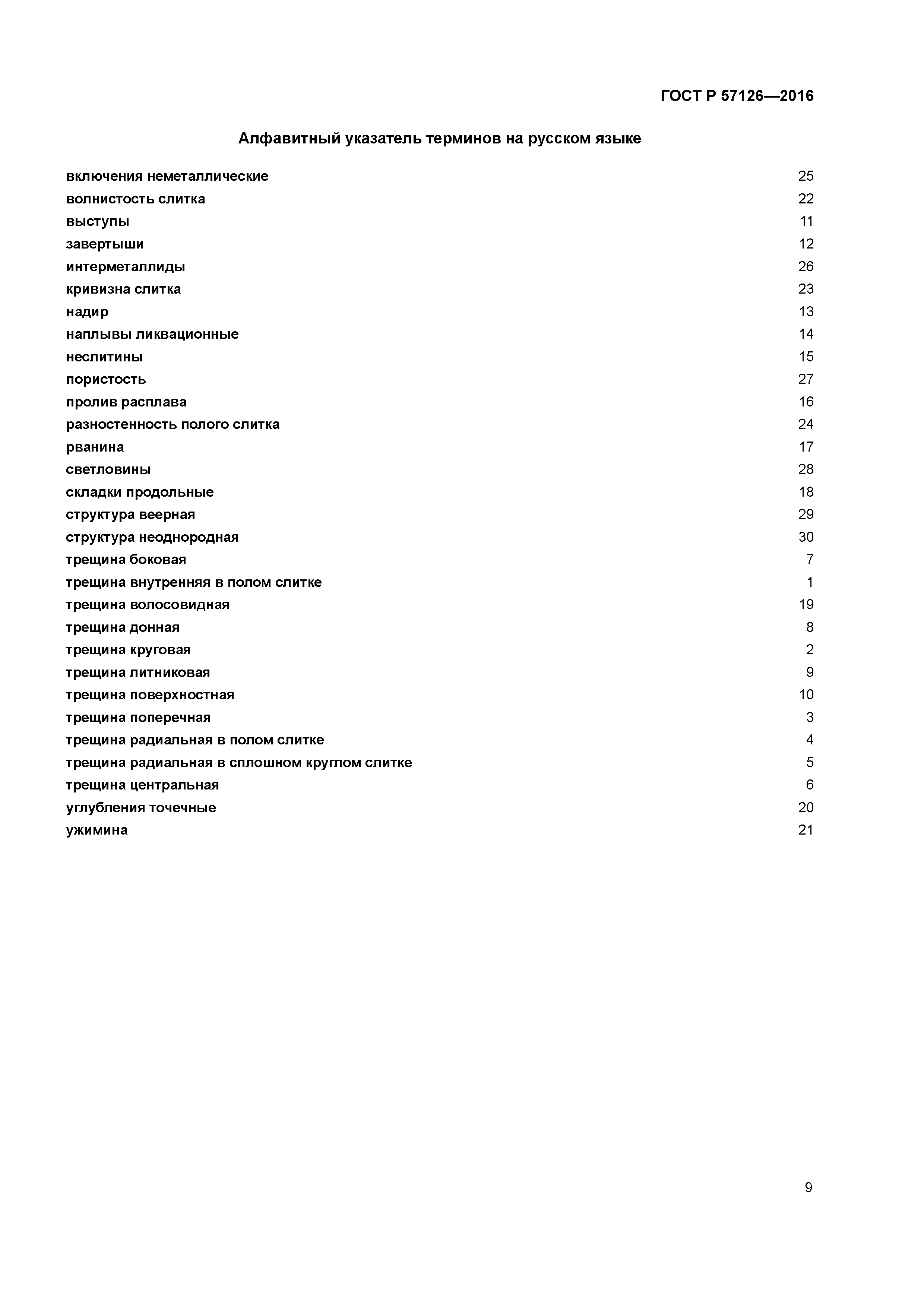 ГОСТ Р 57126—2016

Алфавитный указатель терминов на русском языке

| | |
|---|---|
| включения неметаллические | 25 |
| волнистость слитка | 22 |
| выступы | 11 |
| завертыши | 12 |
| интерметаллиды | 26 |
| кривизна слитка | 23 |
| надир | 13 |
| наплывы ликвационные | 14 |
| неслитины | 15 |
| пористость | 27 |
| пролив расплава | 16 |
| разностенность полого слитка | 24 |
| рванина | 17 |
| светловины | 28 |
| складки продольные | 18 |
| структура веерная | 29 |
| структура неоднородная | 30 |
| трещина боковая | 7 |
| трещина внутренняя в полом слитке | 1 |
| трещина волосовидная | 19 |
| трещина донная | 8 |
| трещина круговая | 2 |
| трещина литниковая | 9 |
| трещина поверхностная | 10 |
| трещина поперечная | 3 |
| трещина радиальная в полом слитке | 4 |
| трещина радиальная в сплошном круглом слитке | 5 |
| трещина центральная | 6 |
| углубления точечные | 20 |
| ужимина | 21 |

9